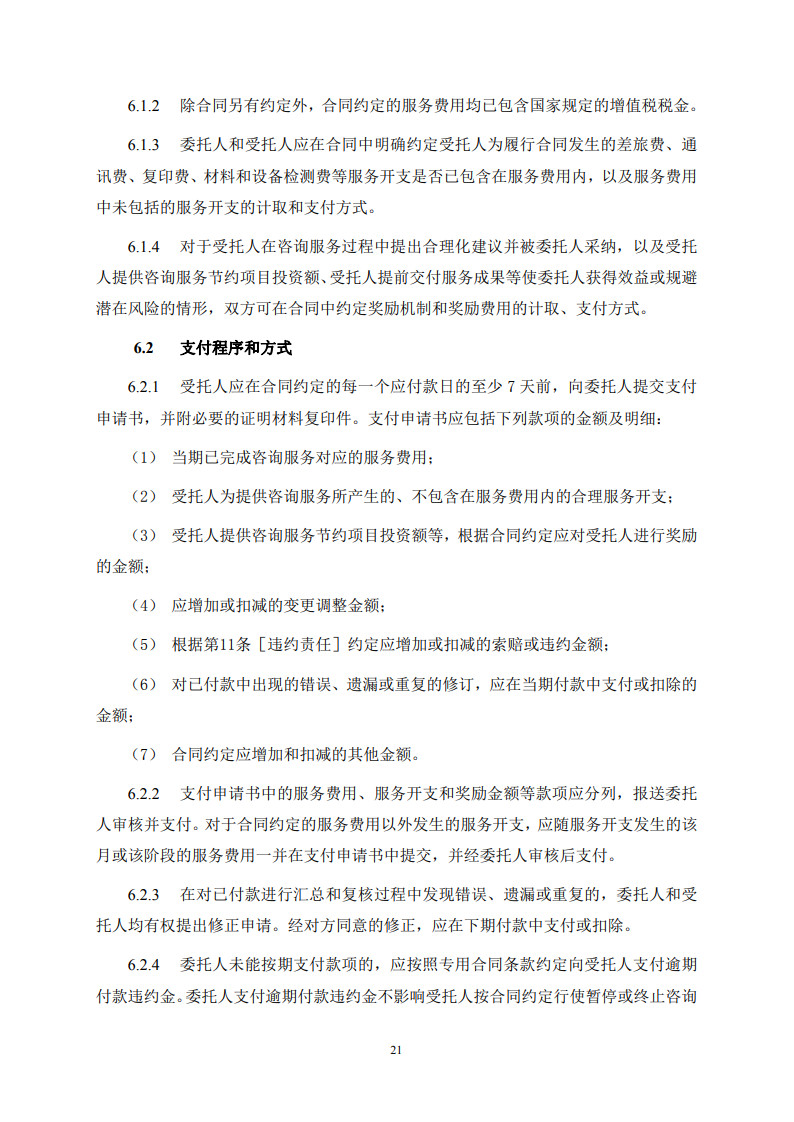 6.1.2 除合同另有约定外，合同约定的服务费用均已包含国家规定的增值税税金。

6.1.3 委托人和受托人应在合同中明确约定受托人为履行合同发生的差旅费、通讯费、复印费、材料和设备检测费等服务开支是否已包含在服务费用内，以及服务费用中未包括的服务开支的计取和支付方式。

6.1.4 对于受托人在咨询服务过程中提出合理化建议并被委托人采纳，以及受托人提供咨询服务节约项目投资额、受托人提前交付服务成果等使委托人获得效益或规避潜在风险的情形，双方可在合同中约定奖励机制和奖励费用的计取、支付方式。

6.2 支付程序和方式

6.2.1 受托人应在合同约定的每一个应付款日的至少 7 天前，向委托人提交支付申请书，并附必要的证明材料复印件。支付申请书应包括下列款项的金额及明细：

（1） 当期已完成咨询服务对应的服务费用；

（2） 受托人为提供咨询服务所产生的、不包含在服务费用内的合理服务开支；

（3） 受托人提供咨询服务节约项目投资额等，根据合同约定应对受托人进行奖励的金额；

（4） 应增加或扣减的变更调整金额；

（5） 根据第11条［违约责任］约定应增加或扣减的索赔或违约金额；

（6） 对已付款中出现的错误、遗漏或重复的修订，应在当期付款中支付或扣除的金额；

（7） 合同约定应增加和扣减的其他金额。

6.2.2 支付申请书中的服务费用、服务开支和奖励金额等款项应分列，报送委托人审核并支付。对于合同约定的服务费用以外发生的服务开支，应随服务开支发生的该月或该阶段的服务费用一并在支付申请书中提交，并经委托人审核后支付。

6.2.3 在对已付款进行汇总和复核过程中发现错误、遗漏或重复的，委托人和受托人均有权提出修正申请。经对方同意的修正，应在下期付款中支付或扣除。

6.2.4 委托人未能按期支付款项的，应按照专用合同条款约定向受托人支付逾期付款违约金。委托人支付逾期付款违约金不影响受托人按合同约定行使暂停或终止咨询

21